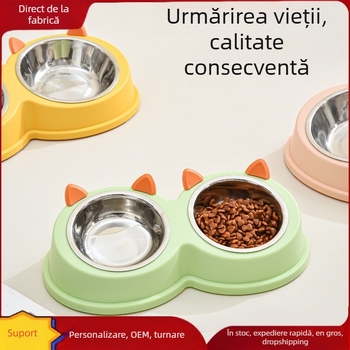 Direct de la fabrică

Urmărirea vieții, calitate consecventă

Suport

Personalizare, OEM, turnare

În stoc, expediere rapidă, en gros, dropshipping